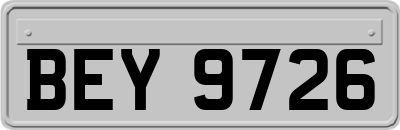 BEY 9726